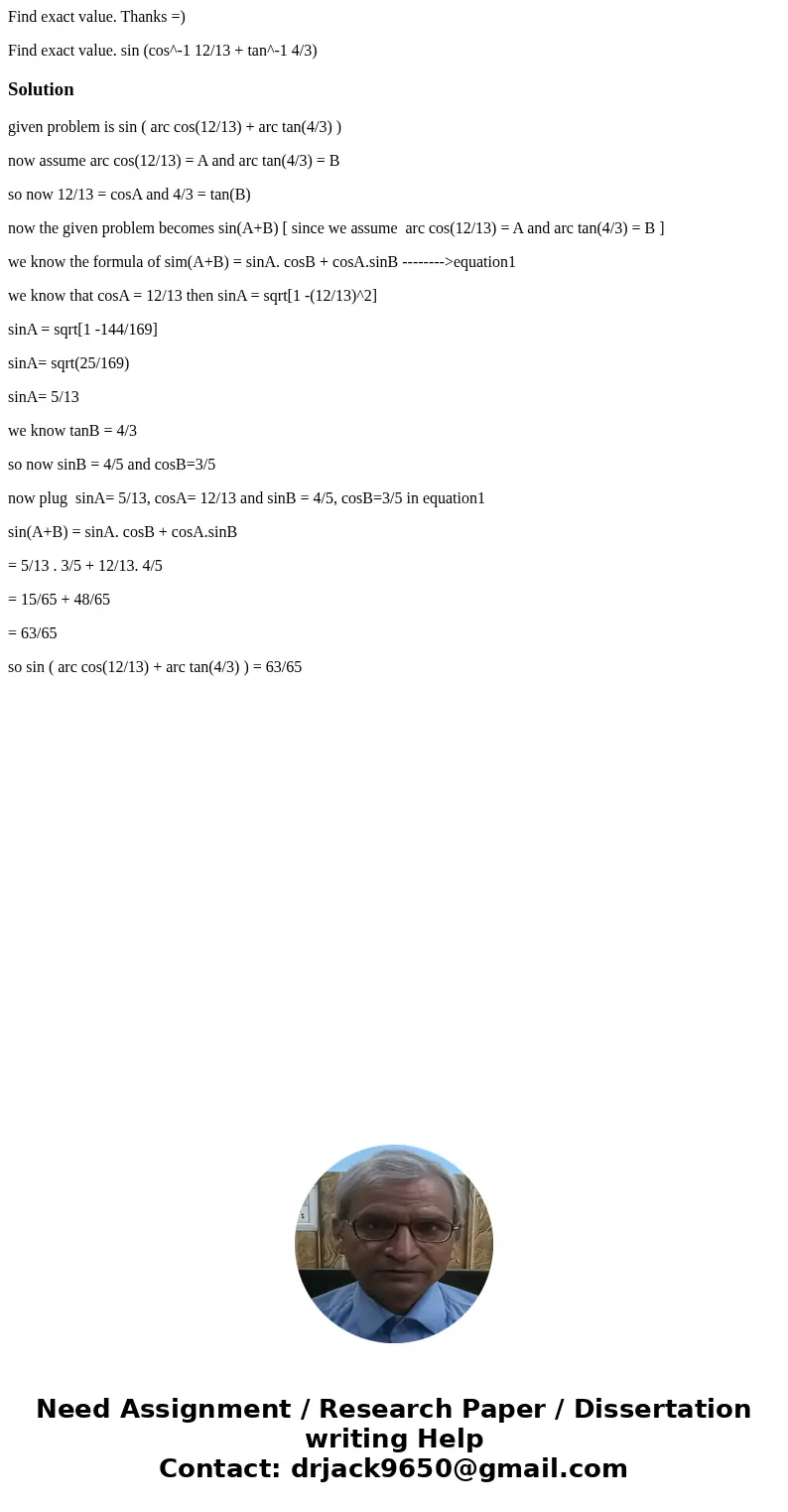 Find exact value. Thanks =)

Find exact value. sin (cos^-1 12/13 + tan^-1 4/3)

Solution

given problem is sin ( arc cos(12/13) + arc tan(4/3) )

now assume arc cos(12/13) = A and arc tan(4/3) = B

so now 12/13 = cosA and 4/3 = tan(B)

now the given problem becomes sin(A+B) [ since we assume arc cos(12/13) = A and arc tan(4/3) = B ]

we know the formula of sim(A+B) = sinA. cosB + cosA.sinB -------->equation1

we know that cosA = 12/13 then sinA = sqrt[1 -(12/13)^2]

sinA = sqrt[1 -144/169]

sinA= sqrt(25/169)

sinA= 5/13

we know tanB = 4/3

so now sinB = 4/5 and cosB=3/5

now plug sinA= 5/13, cosA= 12/13 and sinB = 4/5, cosB=3/5 in equation1

sin(A+B) = sinA. cosB + cosA.sinB

= 5/13 . 3/5 + 12/13. 4/5

= 15/65 + 48/65

= 63/65

so sin ( arc cos(12/13) + arc tan(4/3) ) = 63/65

Need Assignment / Research Paper / Dissertation writing Help
Contact: drjack9650@gmail.com